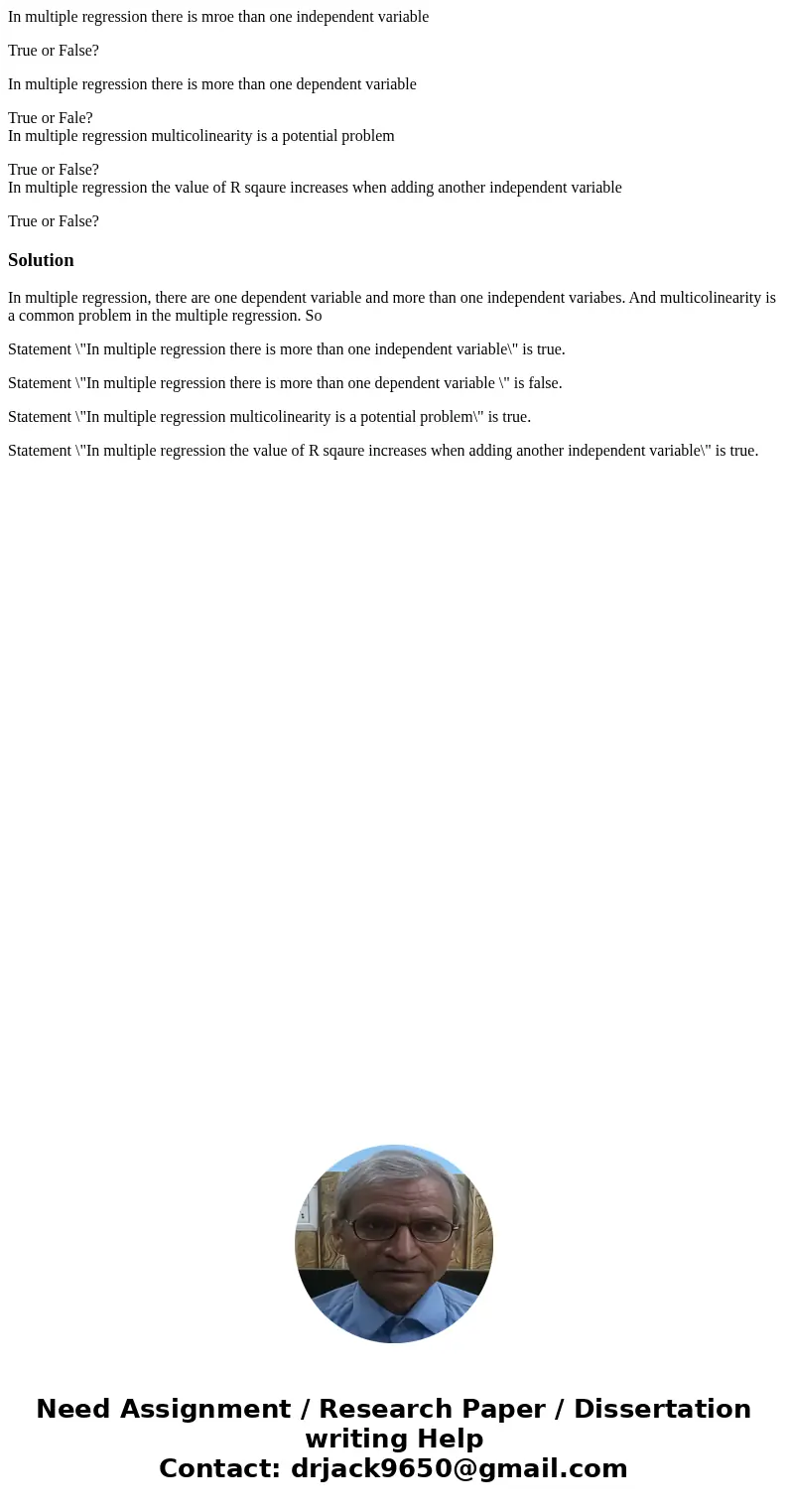 In multiple regression there is mroe than one independent variable

True or False?

In multiple regression there is more than one dependent variable

True or Fale?
In multiple regression multicolinearity is a potential problem

True or False?
In multiple regression the value of R sqaure increases when adding another independent variable

True or False?

Solution

In multiple regression, there are one dependent variable and more than one independent variabes. And multicolinearity is a common problem in the multiple regression. So

Statement \"In multiple regression there is more than one independent variable\" is true.

Statement \"In multiple regression there is more than one dependent variable \" is false.

Statement \"In multiple regression multicolinearity is a potential problem\" is true.

Statement \"In multiple regression the value of R sqaure increases when adding another independent variable\" is true.

Need Assignment / Research Paper / Dissertation writing Help
Contact: drjack9650@gmail.com